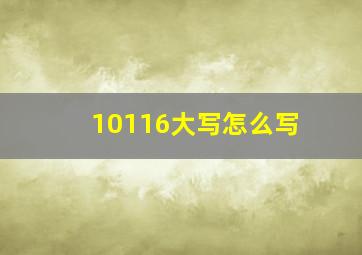 10116大写怎么写